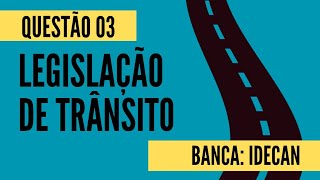 QUESTÃO 03

LEGISLAÇÃO DE TRÂNSITO

BANCA: IDECAN